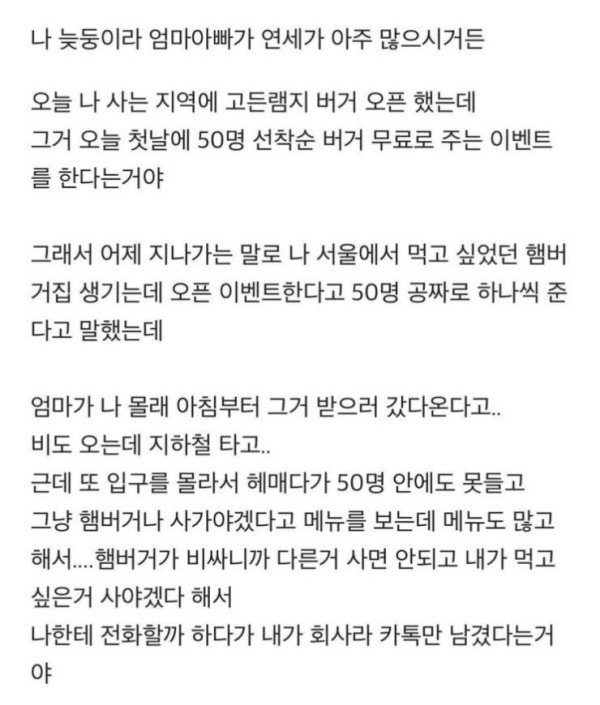 나 늦둥이라 엄마아빠가 연세가 아주 많으시거든

오늘 나 사는 지역에 고든램지 버거 오픈 했는데
그거 오늘 첫날에 50명 선착순 버거 무료로 주는 이벤트를 한다는거야

그래서 어제 지나가는 말로 나 서울에서 먹고 싶었던 햄버거집 생기는데 오픈 이벤트한다고 50명 공짜로 하나씩 준다고 말했는데

엄마가 나 몰래 아침부터 그거 받으러 갔다온다고..
비도 오는데 지하철 타고..
근데 또 입구를 몰라서 헤매다가 50명 안에도 못들고
그냥 햄버거나 사가야겠다고 메뉴를 보는데 메뉴도 많고 해서....햄버거가 비싸니까 다른거 사면 안되고 내가 먹고 싶은거 사야겠다 해서
나한테 전화할까 하다가 내가 회사라 카톡만 남겼다는거야